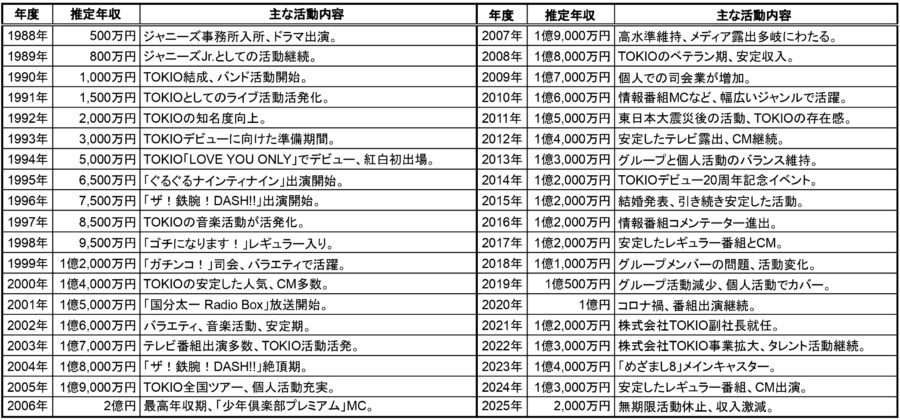 | 年度 | 推定年収 | 主な活動内容 |
|---|---|---|
| 1988年 | 500万円 | ジャニーズ事務所入所、ドラマ出演。 |
| 1989年 | 800万円 | ジャニーズJr.としての活動継続。 |
| 1990年 | 1,000万円 | TOKIO結成、バンド活動開始。 |
| 1991年 | 1,500万円 | TOKIOとしてのライブ活動活発化。 |
| 1992年 | 2,000万円 | TOKIOの知名度向上。 |
| 1993年 | 3,000万円 | TOKIOデビューに向けた準備期間。 |
| 1994年 | 5,000万円 | TOKIO「LOVE YOU ONLY」でデビュー、紅白初出場。 |
| 1995年 | 6,500万円 | 「ぐるぐるナインティナイン」出演開始。 |
| 1996年 | 7,500万円 | 「ザ！鉄腕！DASH!!」出演開始。 |
| 1997年 | 8,500万円 | TOKIOの音楽活動が活発化。 |
| 1998年 | 9,500万円 | 「ゴチになります！」レギュラー入り。 |
| 1999年 | 1億2,000万円 | 「ガチンコ！」司会、バラエティで活躍。 |
| 2000年 | 1億4,000万円 | TOKIOの安定した人気、CM多数。 |
| 2001年 | 1億5,000万円 | 「国分太一 Radio Box」放送開始。 |
| 2002年 | 1億6,000万円 | バラエティ、音楽活動、安定期。 |
| 2003年 | 1億7,000万円 | テレビ番組出演多数、TOKIO活動活発。 |
| 2004年 | 1億8,000万円 | 「ザ！鉄腕！DASH!!」絶頂期。 |
| 2005年 | 1億9,000万円 | TOKIO全国ツアー、個人活動充実。 |
| 2006年 | 2億円 | 最高年収期、「少年倶楽部プレミアム」MC。 |

| 年度 | 推定年収 | 主な活動内容 |
|---|---|---|
| 2007年 | 1億9,000万円 | 高水準維持、メディア露出多岐にわたる。 |
| 2008年 | 1億8,000万円 | TOKIOのベテラン期、安定収入。 |
| 2009年 | 1億7,000万円 | 個人での司会業が増加。 |
| 2010年 | 1億6,000万円 | 情報番組MCなど、幅広いジャンルで活躍。 |
| 2011年 | 1億5,000万円 | 東日本大震災後の活動、TOKIOの存在感。 |
| 2012年 | 1億4,000万円 | 安定したテレビ露出、CM継続。 |
| 2013年 | 1億3,000万円 | グループと個人活動のバランス維持。 |
| 2014年 | 1億2,000万円 | TOKIOデビュー20周年記念イベント。 |
| 2015年 | 1億2,000万円 | 結婚発表、引き続き安定した活動。 |
| 2016年 | 1億2,000万円 | 情報番組コメンテーター進出。 |
| 2017年 | 1億2,000万円 | 安定したレギュラー番組とCM。 |
| 2018年 | 1億1,000万円 | グループメンバーの問題、活動変化。 |
| 2019年 | 1億500万円 | グループ活動減少、個人活動でカバー。 |
| 2020年 | 1億円 | コロナ禍、番組出演継続。 |
| 2021年 | 1億2,000万円 | 株式会社TOKIO副社長就任。 |
| 2022年 | 1億3,000万円 | 株式会社TOKIO事業拡大、タレント活動継続。 |
| 2023年 | 1億4,000万円 | 「めざまし8」メインキャスター。 |
| 2024年 | 1億3,000万円 | 安定したレギュラー番組、CM出演。 |
| 2025年 | 2,000万円 | 無期限活動休止、収入激減。 |